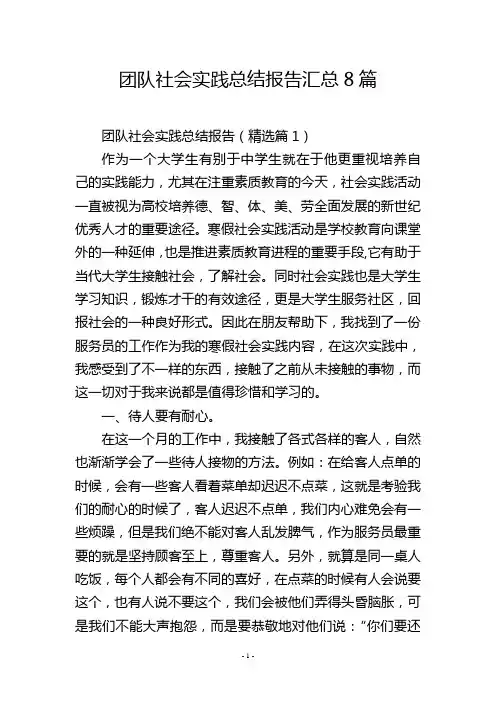 团队社会实践总结报告汇总 8 篇

团队社会实践总结报告（精选篇 1）

作为一个大学生有别于中学生就在于他更重视培养自己的实践能力，尤其在注重素质教育的今天，社会实践活动一直被视为高校培养德、智、体、美、劳全面发展的新世纪优秀人才的重要途径。寒假社会实践活动是学校教育向课堂外的一种延伸，也是推进素质教育进程的重要手段,它有助于当代大学生接触社会，了解社会。同时社会实践也是大学生学习知识，锻炼才干的有效途径，更是大学生服务社区，回报社会的一种良好形式。因此在朋友帮助下，我找到了一份服务员的工作作为我的寒假社会实践内容，在这次实践中，我感受到了不一样的东西，接触了之前从未接触的事物，而这一切对于我来说都是值得珍惜和学习的。

一、待人要有耐心。

在这一个月的工作中，我接触了各式各样的客人，自然也渐渐学会了一些待人接物的方法。例如：在给客人点单的时候，会有一些客人看着菜单却迟迟不点菜，这就是考验我们的耐心的时候了，客人迟迟不点单，我们内心难免会有一些烦躁，但是我们绝不能对客人乱发脾气，作为服务员最重要的就是坚持顾客至上，尊重客人。另外，就算是同一桌人吃饭，每个人都会有不同的喜好，在点菜的时候有人会说要这个，也有人说不要这个，我们会被他们弄得头昏脑胀，可是我们不能大声抱怨，而是要恭敬地对他们说：“你们要还

- 1 -